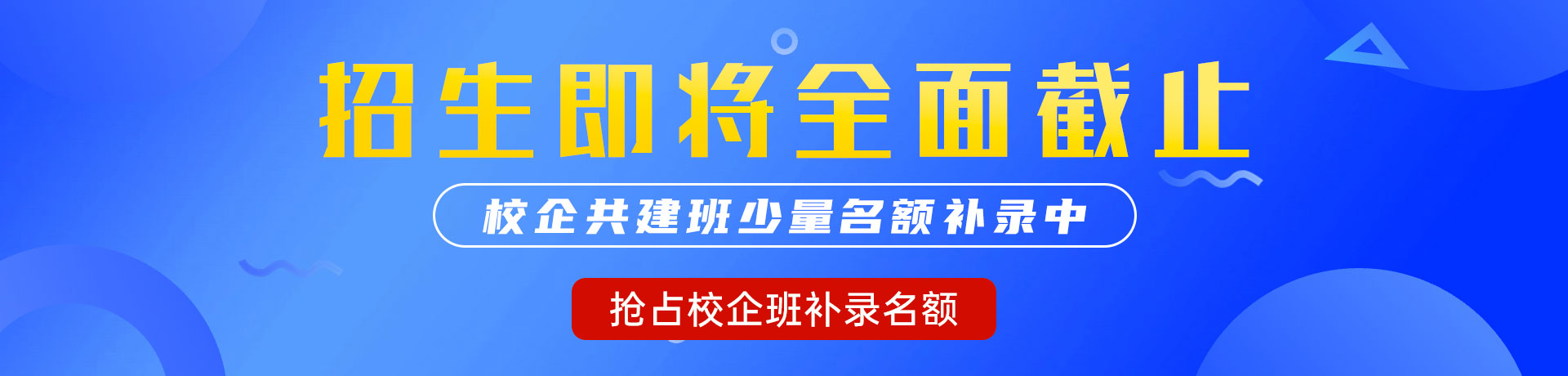 招生即将全面截止

校企共建班少量名额补录中

抢占校企班补录名额